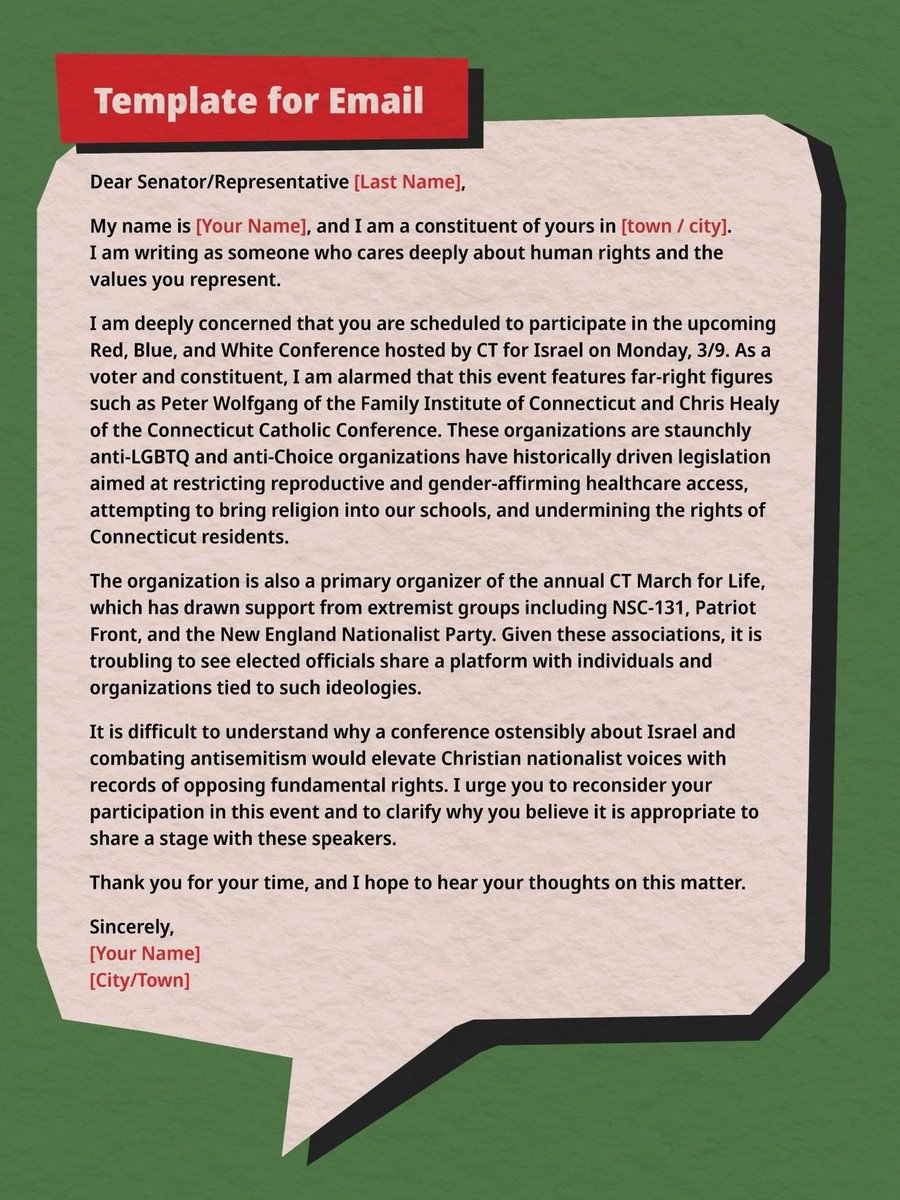 Template for Email

Dear Senator/Representative [Last Name],

My name is [Your Name], and I am a constituent of yours in [town / city]. I am writing as someone who cares deeply about human rights and the values you represent.

I am deeply concerned that you are scheduled to participate in the upcoming Red, Blue, and White Conference hosted by CT for Israel on Monday, 3/9. As a voter and constituent, I am alarmed that this event features far-right figures such as Peter Wolfgang of the Family Institute of Connecticut and Chris Healy of the Connecticut Catholic Conference. These organizations are staunchly anti-LGBTQ and anti-Choice organizations have historically driven legislation aimed at restricting reproductive and gender-affirming healthcare access, attempting to bring religion into our schools, and undermining the rights of Connecticut residents.

The organization is also a primary organizer of the annual CT March for Life, which has drawn support from extremist groups including NSC-131, Patriot Front, and the New England Nationalist Party. Given these associations, it is troubling to see elected officials share a platform with individuals and organizations tied to such ideologies.

It is difficult to understand why a conference ostensibly about Israel and combating antisemitism would elevate Christian nationalist voices with records of opposing fundamental rights. I urge you to reconsider your participation in this event and to clarify why you believe it is appropriate to share a stage with these speakers.

Thank you for your time, and I hope to hear your thoughts on this matter.

Sincerely,
[Your Name]
[City/Town]